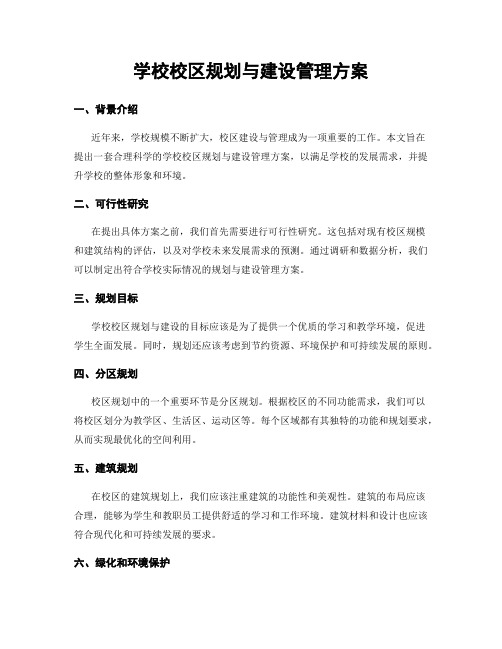 学校校区规划与建设管理方案

一、背景介绍

近年来，学校规模不断扩大，校区建设与管理成为一项重要的工作。本文旨在提出一套合理科学的学校校区规划与建设管理方案，以满足学校的发展需求，并提升学校的整体形象和环境。

二、可行性研究

在提出具体方案之前，我们首先需要进行可行性研究。这包括对现有校区规模和建筑结构的评估，以及对学校未来发展需求的预测。通过调研和数据分析，我们可以制定出符合学校实际情况的规划与建设管理方案。

三、规划目标

学校校区规划与建设的目标应该是为了提供一个优质的学习和教学环境，促进学生全面发展。同时，规划还应该考虑到节约资源、环境保护和可持续发展的原则。

四、分区规划

校区规划中的一个重要环节是分区规划。根据校区的不同功能需求，我们可以将校区划分为教学区、生活区、运动区等。每个区域都有其独特的功能和规划要求，从而实现最优化的空间利用。

五、建筑规划

在校区的建筑规划上，我们应该注重建筑的功能性和美观性。建筑的布局应该合理，能够为学生和教职员工提供舒适的学习和工作环境。建筑材料和设计也应该符合现代化和可持续发展的要求。

六、绿化和环境保护